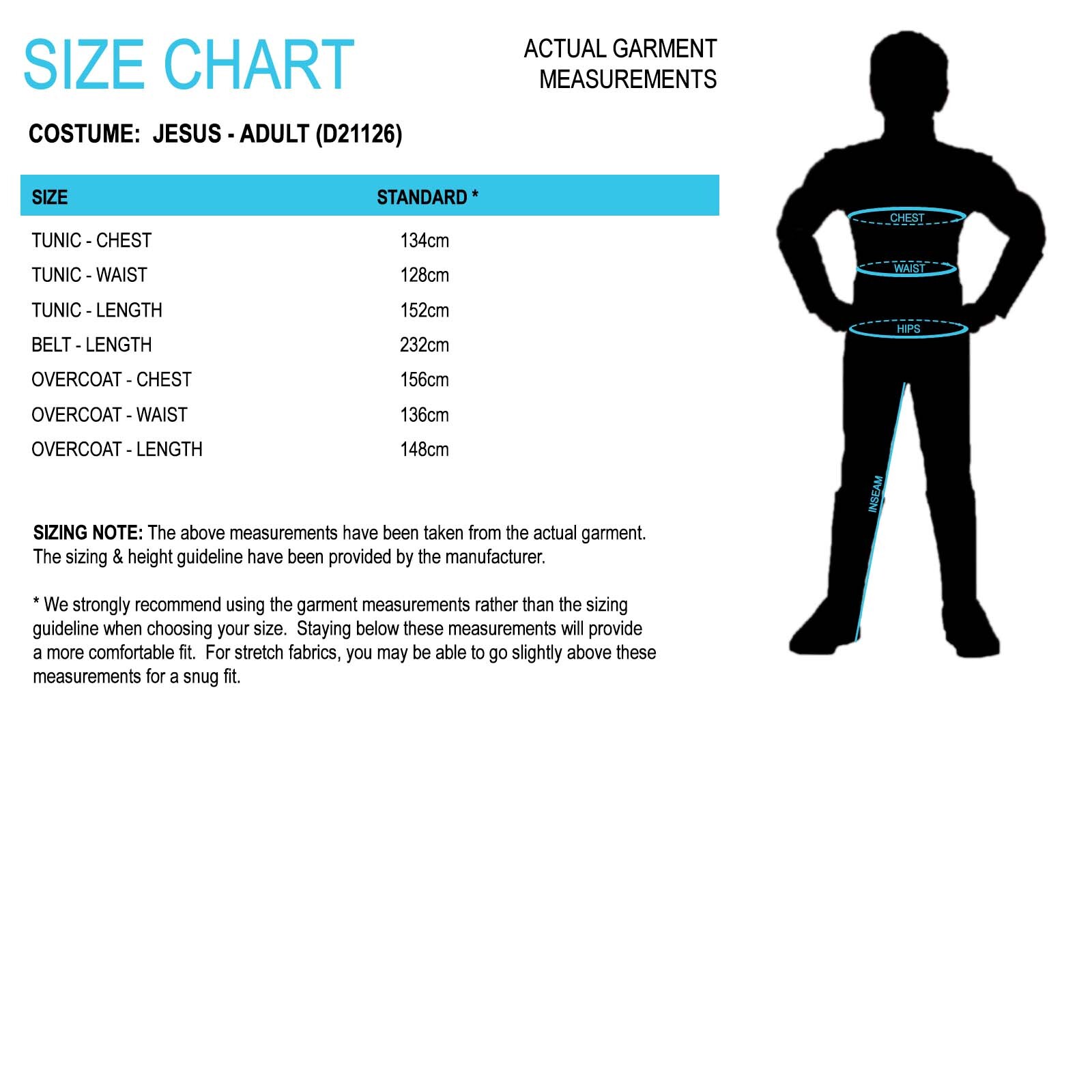 SIZE CHART

ACTUAL GARMENT MEASUREMENTS

COSTUME: JESUS - ADULT (D21126)

| SIZE | STANDARD * |
|---|---|
| TUNIC - CHEST | 134cm |
| TUNIC - WAIST | 128cm |
| TUNIC - LENGTH | 152cm |
| BELT - LENGTH | 232cm |
| OVERCOAT - CHEST | 156cm |
| OVERCOAT - WAIST | 136cm |
| OVERCOAT - LENGTH | 148cm |

SIZING NOTE: The above measurements have been taken from the actual garment. The sizing & height guideline have been provided by the manufacturer.

* We strongly recommend using the garment measurements rather than the sizing guideline when choosing your size. Staying below these measurements will provide a more comfortable fit. For stretch fabrics, you may be able to go slightly above these measurements for a snug fit.

CHEST
WAIST
HIPS
INSEAM